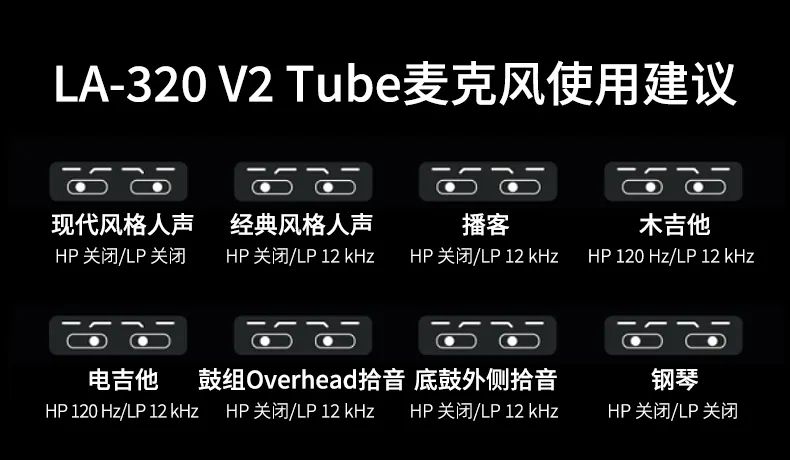 LA-320 V2 Tube麦克风使用建议

现代风格人声
HP 关闭/LP 关闭

经典风格人声
HP 关闭/LP 12 kHz

播客
HP 关闭/LP 12 kHz

木吉他
HP 120 Hz/LP 12 kHz

电吉他
HP 120 Hz/LP 12 kHz

鼓组Overhead拾音
HP 关闭/LP 12 kHz

底鼓外侧拾音
HP 关闭/LP 12 kHz

钢琴
HP 关闭/LP 关闭